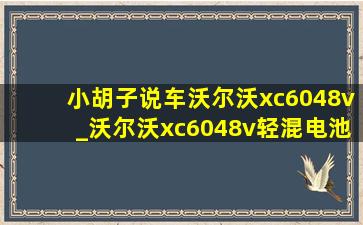 小胡子说车沃尔沃xc6048v
_沃尔沃xc6048v轻混电池